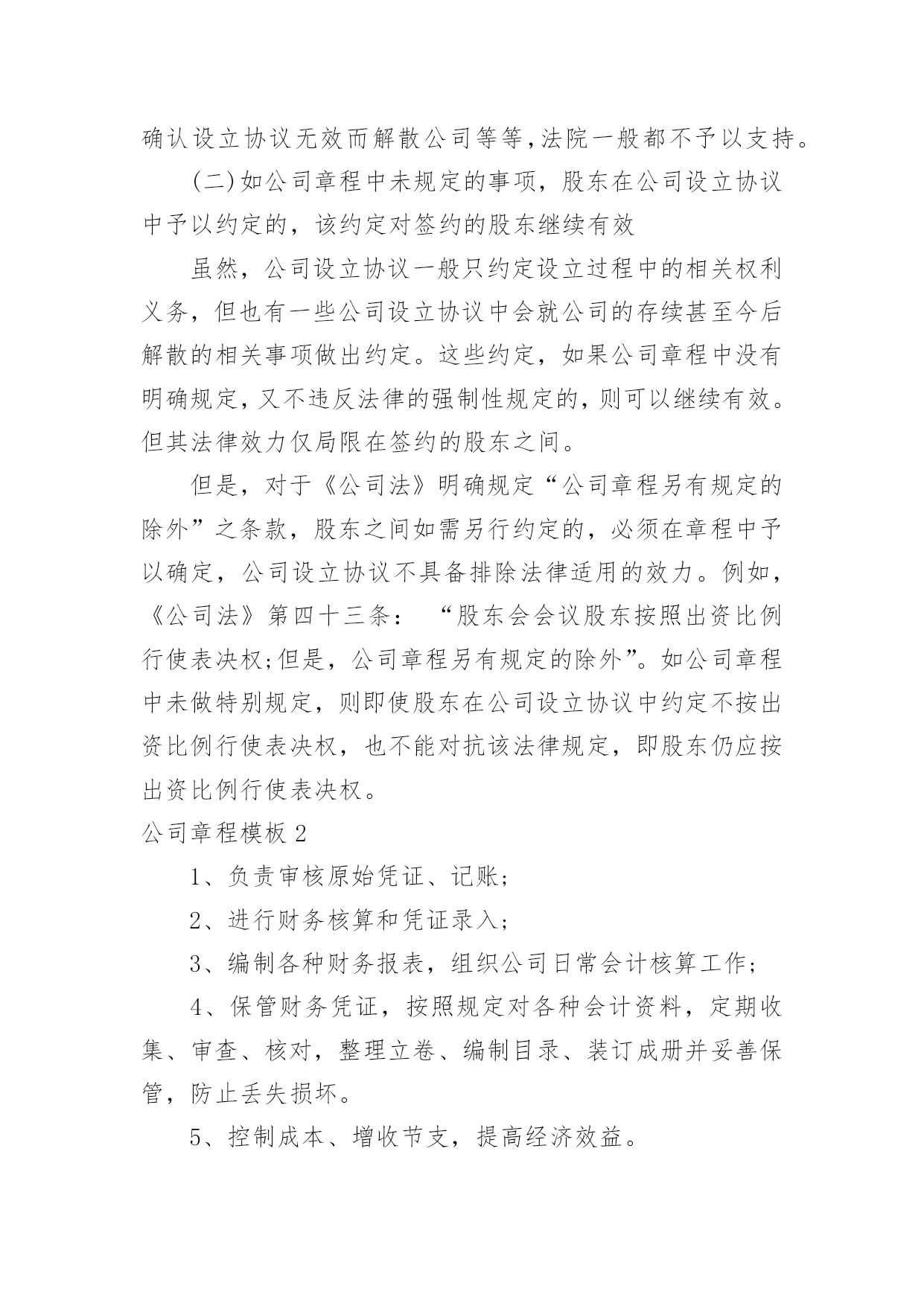 确认设立协议无效而解散公司等等,法院一般都不予以支持。

(二)如公司章程中未规定的事项，股东在公司设立协议中予以约定的，该约定对签约的股东继续有效

虽然，公司设立协议一般只约定设立过程中的相关权利义务，但也有一些公司设立协议中会就公司的存续甚至今后解散的相关事项做出约定。这些约定，如果公司章程中没有明确规定，又不违反法律的强制性规定的，则可以继续有效。但其法律效力仅局限在签约的股东之间。

但是，对于《公司法》明确规定“公司章程另有规定的除外”之条款，股东之间如需另行约定的，必须在章程中予以确定，公司设立协议不具备排除法律适用的效力。例如，《公司法》第四十三条：“股东会会议股东按照出资比例行使表决权;但是，公司章程另有规定的除外”。如公司章程中未做特别规定，则即使股东在公司设立协议中约定不按出资比例行使表决权，也不能对抗该法律规定，即股东仍应按出资比例行使表决权。

公司章程模板 2

1、负责审核原始凭证、记账;

2、进行财务核算和凭证录入;

3、编制各种财务报表，组织公司日常会计核算工作;

4、保管财务凭证，按照规定对各种会计资料，定期收集、审查、核对，整理立卷、编制目录、装订成册并妥善保管，防止丢失损坏。

5、控制成本、增收节支，提高经济效益。